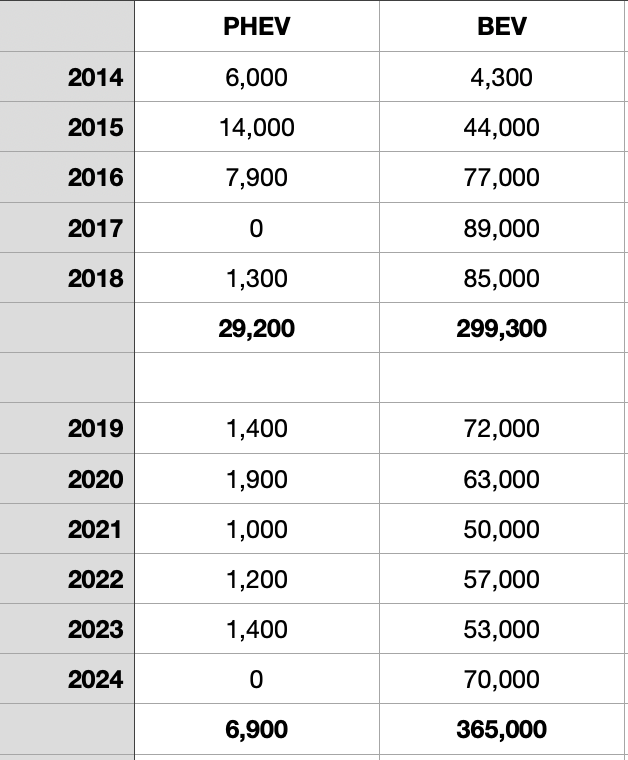 | | PHEV | BEV |
|---|---|---|
| 2014 | 6,000 | 4,300 |
| 2015 | 14,000 | 44,000 |
| 2016 | 7,900 | 77,000 |
| 2017 | 0 | 89,000 |
| 2018 | 1,300 | 85,000 |
| | 29,200 | 299,300 |
| | | |
| 2019 | 1,400 | 72,000 |
| 2020 | 1,900 | 63,000 |
| 2021 | 1,000 | 50,000 |
| 2022 | 1,200 | 57,000 |
| 2023 | 1,400 | 53,000 |
| 2024 | 0 | 70,000 |
| | 6,900 | 365,000 |